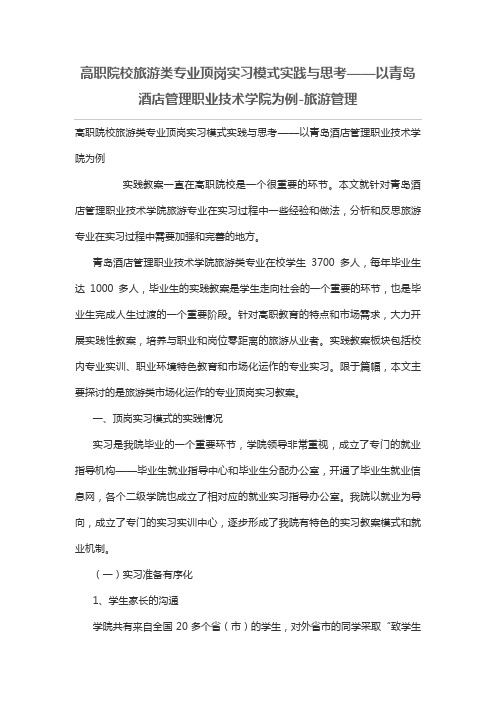 高职院校旅游类专业顶岗实习模式实践与思考——以青岛酒店管理职业技术学院为例-旅游管理

高职院校旅游类专业顶岗实习模式实践与思考——以青岛酒店管理职业技术学院为例

实践教案一直在高职院校是一个很重要的环节。本文就针对青岛酒店管理职业技术学院旅游专业在实习过程中一些经验和做法，分析和反思旅游专业在实习过程中需要加强和完善的地方。

青岛酒店管理职业技术学院旅游类专业在校学生 3700 多人，每年毕业生达 1000 多人，毕业生的实践教案是学生走向社会的一个重要的环节，也是毕业生完成人生过渡的一个重要阶段。针对高职教育的特点和市场需求，大力开展实践性教案，培养与职业和岗位零距离的旅游从业者。实践教案板块包括校内专业实训、职业环境特色教育和市场化运作的专业实习。限于篇幅，本文主要探讨的是旅游类市场化运作的专业顶岗实习教案。

一、顶岗实习模式的实践情况

实习是我院毕业的一个重要环节，学院领导非常重视，成立了专门的就业指导机构——毕业生就业指导中心和毕业生分配办公室，开通了毕业生就业信息网，各个二级学院也成立了相对应的就业实习指导办公室。我院以就业为导向，成立了专门的实习实训中心，逐步形成了我院有特色的实习教案模式和就业机制。

（一）实习准备有序化

1、学生家长的沟通

学院共有来自全国 20 多个省（市）的学生，对外省市的同学采取“致学生